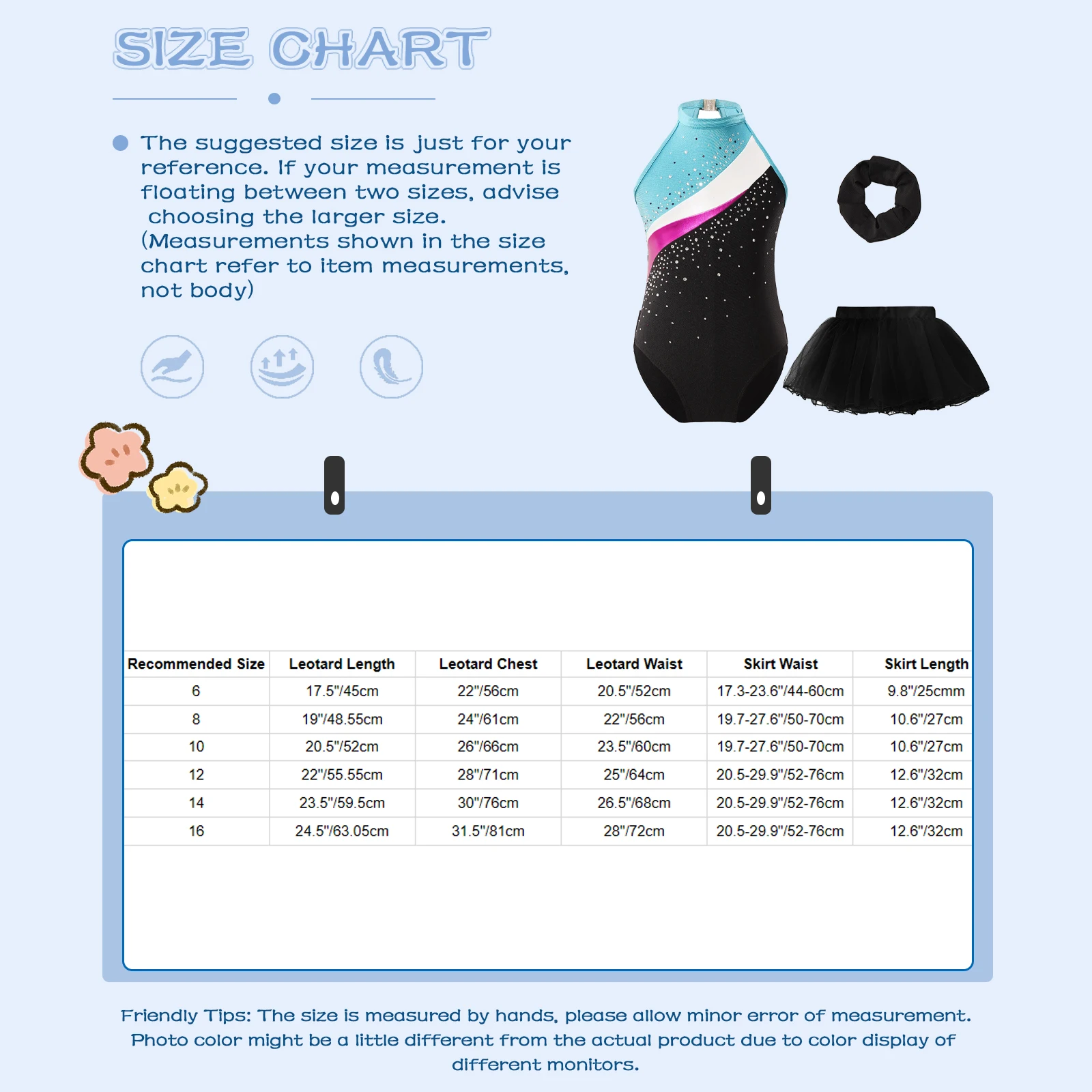 SIZE CHART

The suggested size is just for your reference. If your measurement is floating between two sizes, advise choosing the larger size. (Measurements shown in the size chart refer to item measurements, not body)

| Recommended Size | Leotard Length | Leotard Chest | Leotard Waist | Skirt Waist | Skirt Length |
|---|---|---|---|---|---|
| 6 | 17.5"/45cm | 22"/56cm | 20.5"/52cm | 17.3-23.6"/44-60cm | 9.8"/25cmm |
| 8 | 19"/48.55cm | 24"/61cm | 22"/56cm | 19.7-27.6"/50-70cm | 10.6"/27cm |
| 10 | 20.5"/52cm | 26"/66cm | 23.5"/60cm | 19.7-27.6"/50-70cm | 10.6"/27cm |
| 12 | 22"/55.55cm | 28"/71cm | 25"/64cm | 20.5-29.9"/52-76cm | 12.6"/32cm |
| 14 | 23.5"/59.5cm | 30"/76cm | 26.5"/68cm | 20.5-29.9"/52-76cm | 12.6"/32cm |
| 16 | 24.5"/63.05cm | 31.5"/81cm | 28"/72cm | 20.5-29.9"/52-76cm | 12.6"/32cm |

Friendly Tips: The size is measured by hands, please allow minor error of measurement. Photo color might be a little different from the actual product due to color display of different monitors.